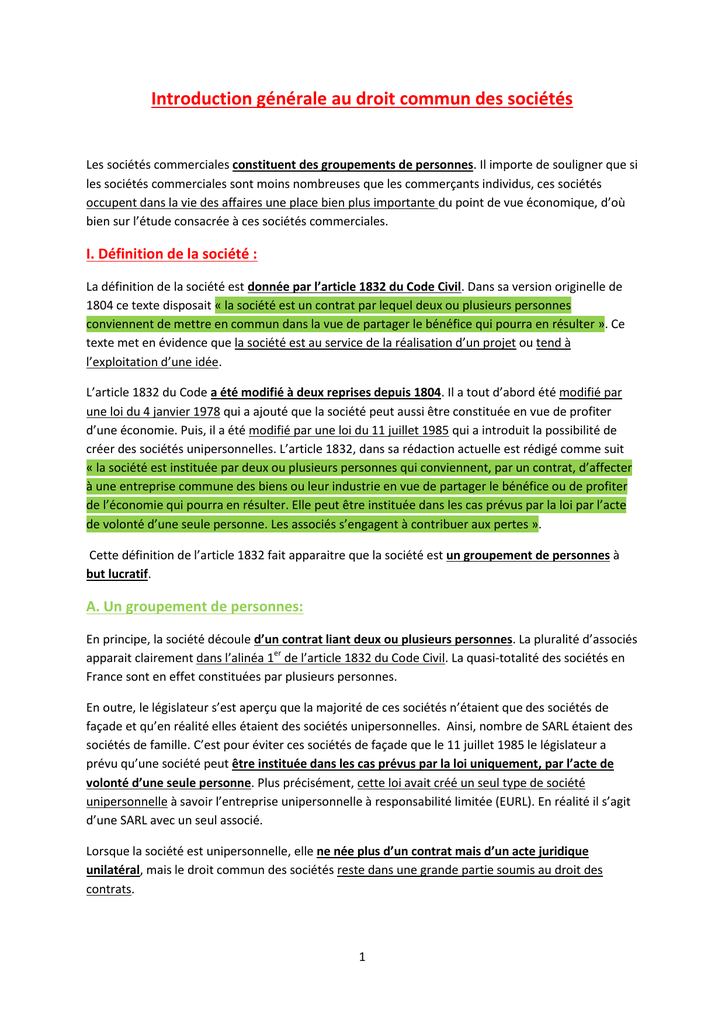 Introduction générale au droit commun des sociétés

Les sociétés commerciales constituent des groupements de personnes. Il importe de souligner que si les sociétés commerciales sont moins nombreuses que les commerçants individus, ces sociétés occupent dans la vie des affaires une place bien plus importante du point de vue économique, d'où bien sur l'étude consacrée à ces sociétés commerciales.

I. Définition de la société :

La définition de la société est donnée par l'article 1832 du Code Civil. Dans sa version originelle de 1804 ce texte disposait « la société est un contrat par lequel deux ou plusieurs personnes conviennent de mettre en commun dans la vue de partager le bénéfice qui pourra en résulter ». Ce texte met en évidence que la société est au service de la réalisation d'un projet ou tend à l'exploitation d'une idée.

L'article 1832 du Code a été modifié à deux reprises depuis 1804. Il a tout d'abord été modifié par une loi du 4 janvier 1978 qui a ajouté que la société peut aussi être constituée en vue de profiter d'une économie. Puis, il a été modifié par une loi du 11 juillet 1985 qui a introduit la possibilité de créer des sociétés unipersonnelles. L'article 1832, dans sa rédaction actuelle est rédigé comme suit « la société est instituée par deux ou plusieurs personnes qui conviennent, par un contrat, d'affecter à une entreprise commune des biens ou leur industrie en vue de partager le bénéfice ou de profiter de l'économie qui pourra en résulter. Elle peut être instituée dans les cas prévus par la loi par l'acte de volonté d'une seule personne. Les associés s'engagent à contribuer aux pertes ».

Cette définition de l'article 1832 fait apparaitre que la société est un groupement de personnes à but lucratif.

A. Un groupement de personnes:

En principe, la société découle d'un contrat liant deux ou plusieurs personnes. La pluralité d'associés apparait clairement dans l'alinéa 1$^{er}$ de l'article 1832 du Code Civil. La quasi-totalité des sociétés en France sont en effet constituées par plusieurs personnes.

En outre, le législateur s'est aperçu que la majorité de ces sociétés n'étaient que des sociétés de façade et qu'en réalité elles étaient des sociétés unipersonnelles. Ainsi, nombre de SARL étaient des sociétés de famille. C'est pour éviter ces sociétés de façade que le 11 juillet 1985 le législateur a prévu qu'une société peut être instituée dans les cas prévus par la loi uniquement, par l'acte de volonté d'une seule personne. Plus précisément, cette loi avait créé un seul type de société unipersonnelle à savoir l'entreprise unipersonnelle à responsabilité limitée (EURL). En réalité il s'agit d'une SARL avec un seul associé.

Lorsque la société est unipersonnelle, elle ne née plus d'un contrat mais d'un acte juridique unilatéral, mais le droit commun des sociétés reste dans une grande partie soumis au droit des contrats.

1